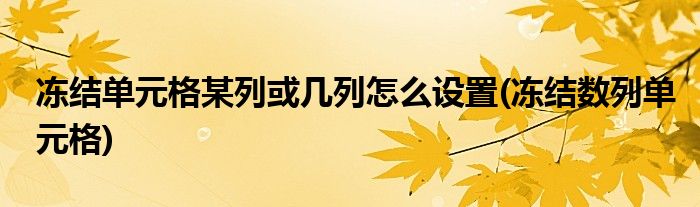 冻结单元格某列或几列怎么设置(冻结数列单元格)